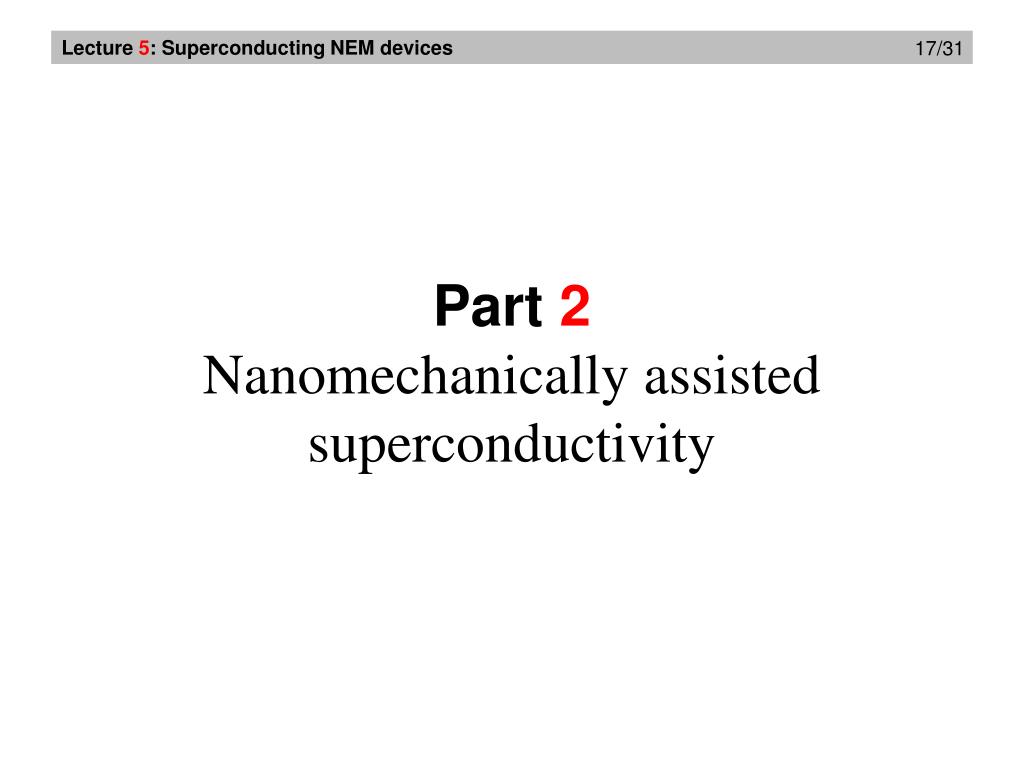 Lecture 5: Superconducting NEM devices 17/31

Part 2
Nanomechanically assisted superconductivity